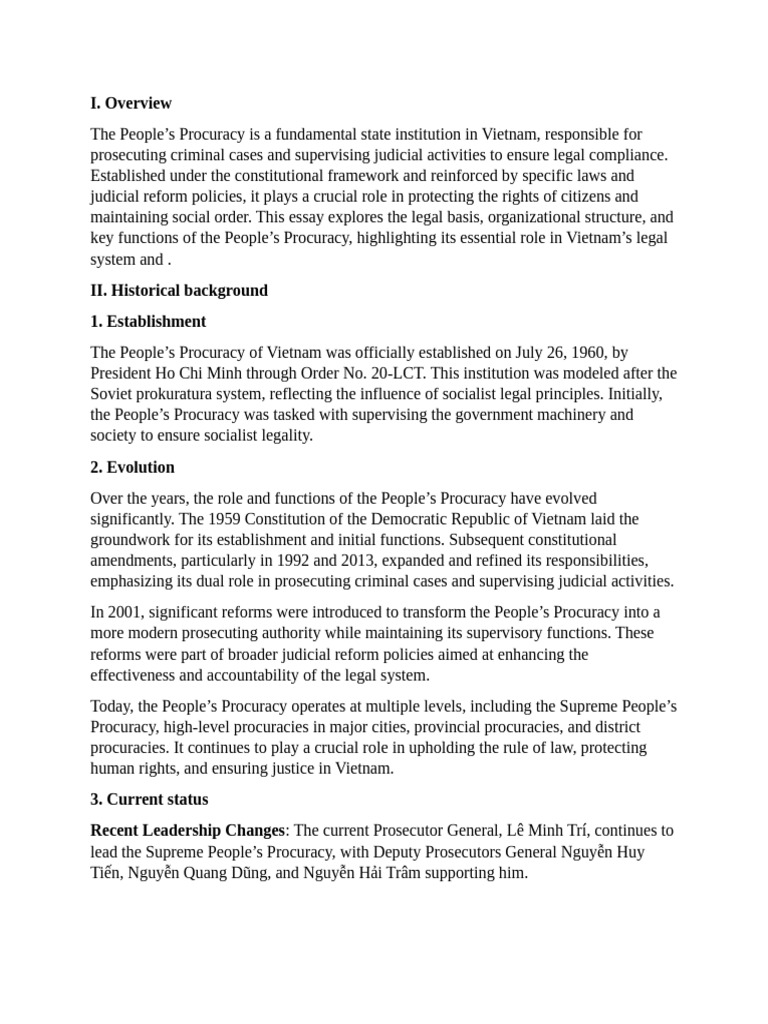 I. Overview

The People's Procuracy is a fundamental state institution in Vietnam, responsible for prosecuting criminal cases and supervising judicial activities to ensure legal compliance. Established under the constitutional framework and reinforced by specific laws and judicial reform policies, it plays a crucial role in protecting the rights of citizens and maintaining social order. This essay explores the legal basis, organizational structure, and key functions of the People's Procuracy, highlighting its essential role in Vietnam's legal system and .

II. Historical background

1. Establishment

The People's Procuracy of Vietnam was officially established on July 26, 1960, by President Ho Chi Minh through Order No. 20-LCT. This institution was modeled after the Soviet prokuratura system, reflecting the influence of socialist legal principles. Initially, the People's Procuracy was tasked with supervising the government machinery and society to ensure socialist legality.

2. Evolution

Over the years, the role and functions of the People's Procuracy have evolved significantly. The 1959 Constitution of the Democratic Republic of Vietnam laid the groundwork for its establishment and initial functions. Subsequent constitutional amendments, particularly in 1992 and 2013, expanded and refined its responsibilities, emphasizing its dual role in prosecuting criminal cases and supervising judicial activities.

In 2001, significant reforms were introduced to transform the People's Procuracy into a more modern prosecuting authority while maintaining its supervisory functions. These reforms were part of broader judicial reform policies aimed at enhancing the effectiveness and accountability of the legal system.

Today, the People's Procuracy operates at multiple levels, including the Supreme People's Procuracy, high-level procuracies in major cities, provincial procuracies, and district procuracies. It continues to play a crucial role in upholding the rule of law, protecting human rights, and ensuring justice in Vietnam.

3. Current status

Recent Leadership Changes: The current Prosecutor General, Lê Minh Trí, continues to lead the Supreme People's Procuracy, with Deputy Prosecutors General Nguyễn Huy Tiến, Nguyễn Quang Dũng, and Nguyễn Hải Trâm supporting him.